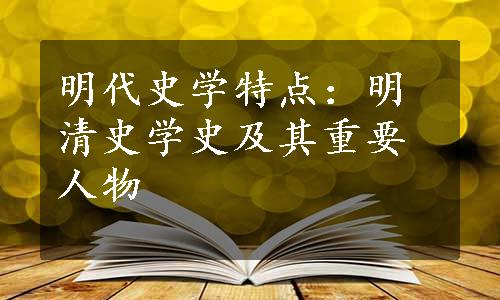 明代史学特点：明清史学史及其重要人物